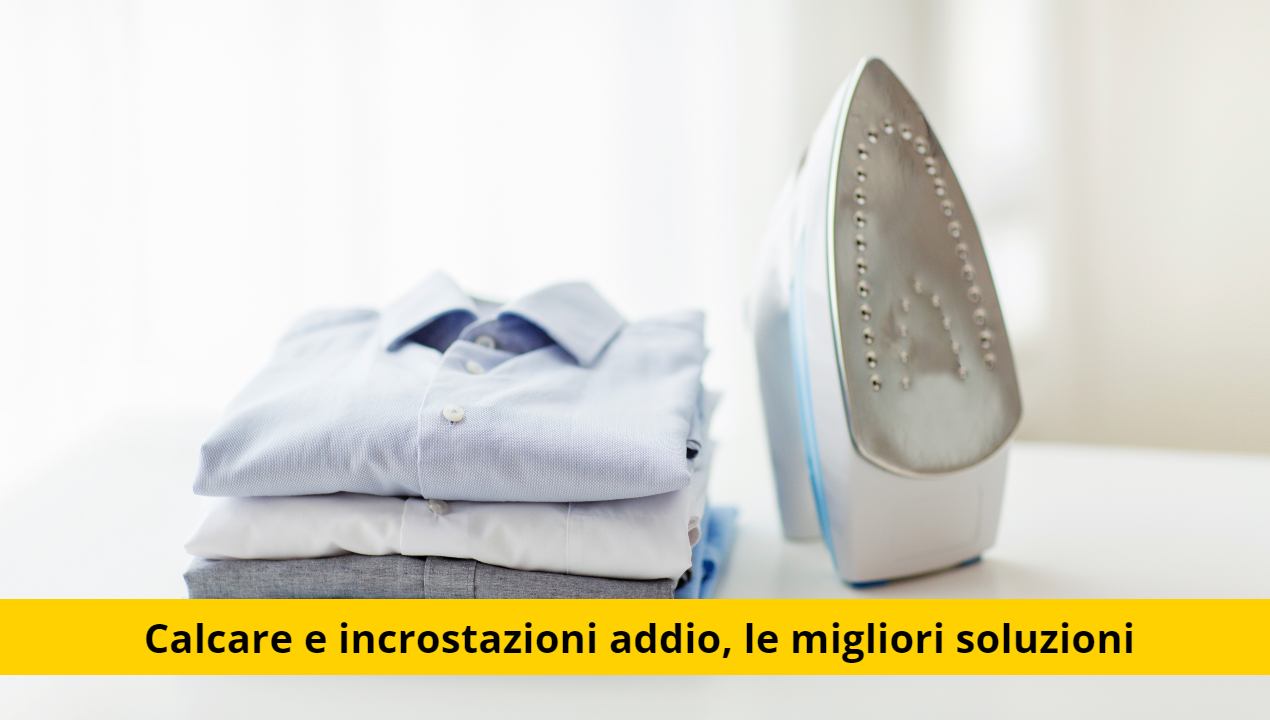 Calcare e incrostazioni addio, le migliori soluzioni